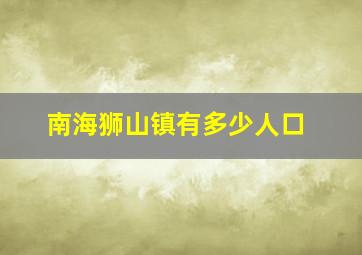 南海狮山镇有多少人口